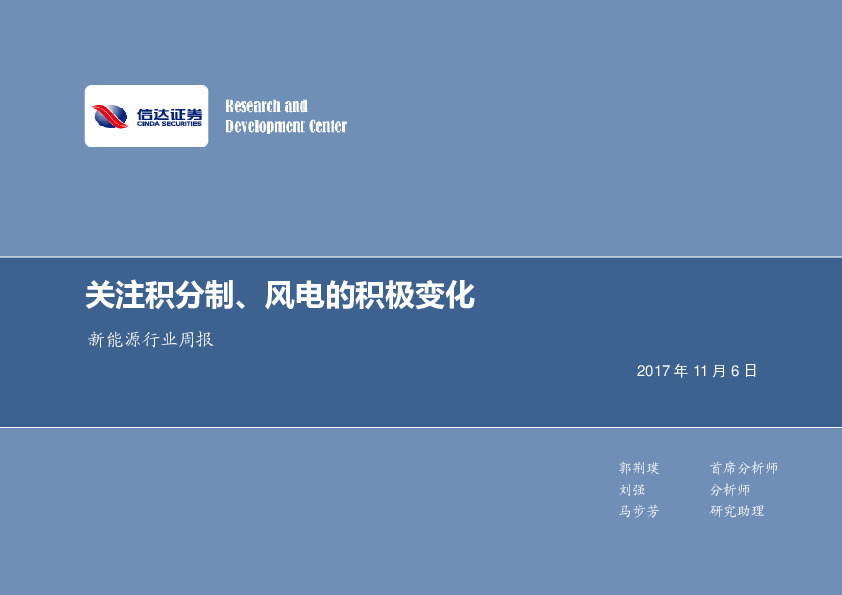 信达证券
CINDA SECURITIES

Research and Development Center

关注积分制、风电的积极变化

新能源行业周报

2017 年 11 月 6 日

郭荆璞 首席分析师
刘强 分析师
马步芳 研究助理